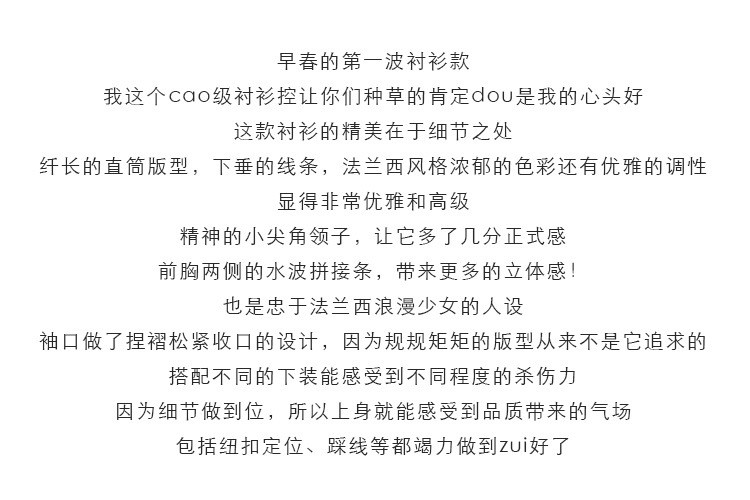 早春的第一波衬衫款
我这个cao级衬衫控让你们种草的肯定dou是我的心头好
这款衬衫的精美在于细节之处
纤长的直筒版型，下垂的线条，法兰西风格浓郁的色彩还有优雅的调性
显得非常优雅和高级
精神的小尖角领子，让它多了几分正式感
前胸两侧的水波拼接条，带来更多的立体感！
也是忠于法兰西浪漫少女的人设
袖口做了捏褶松紧收口的设计，因为规规矩矩的版型从来不是它追求的
搭配不同的下装能感受到不同程度的杀伤力
因为细节做到位，所以上身就能感受到品质带来的气场
包括纽扣定位、踩线等都竭力做到zui好了